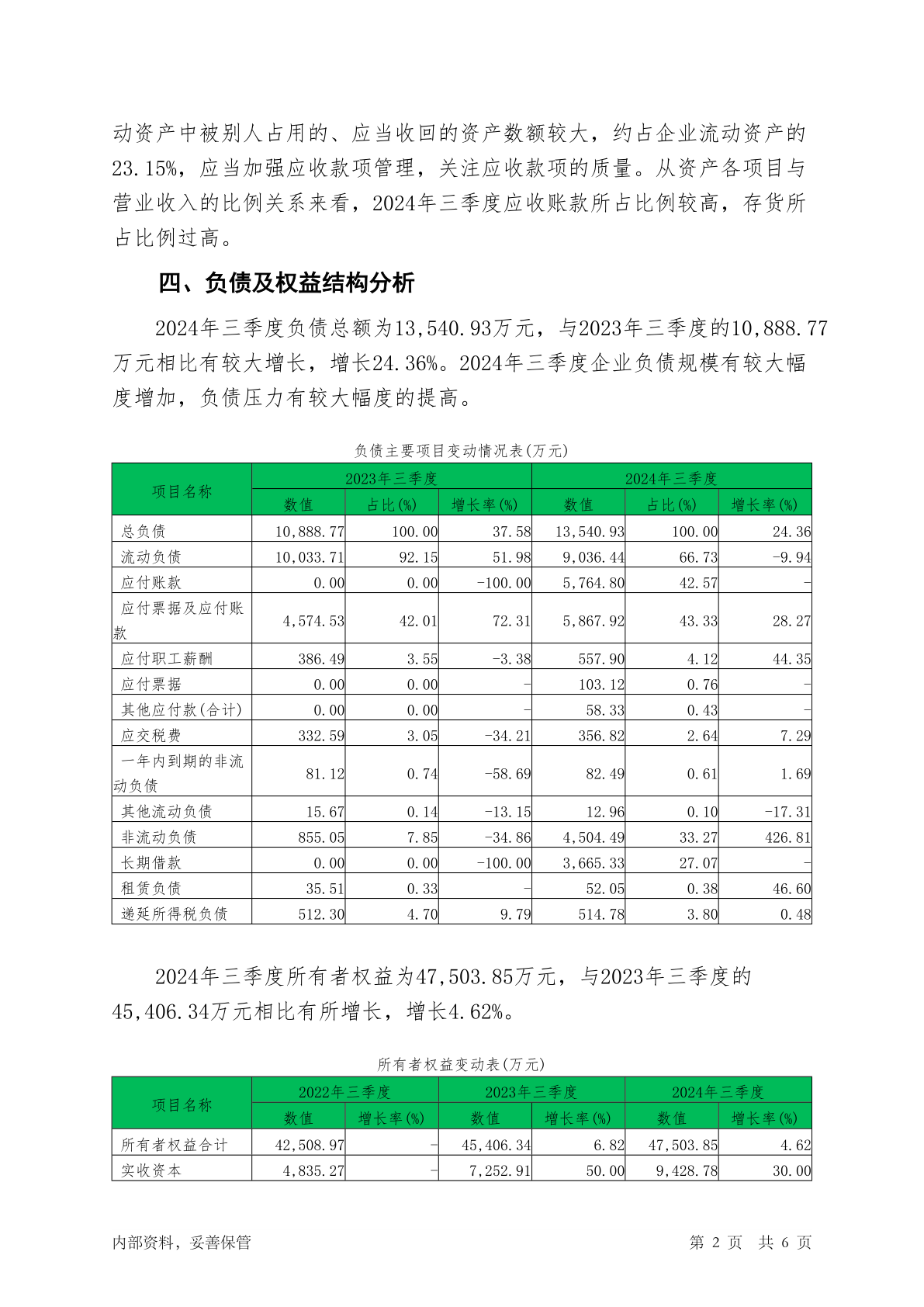 动资产中被别人占用的、应当收回的资产数额较大，约占企业流动资产的23.15%，应当加强应收款项管理，关注应收款项的质量。从资产各项目与营业收入的比例关系来看，2024年三季度应收账款所占比例较高，存货所占比例过高。

四、负债及权益结构分析

2024年三季度负债总额为13,540.93万元，与2023年三季度的10,888.77万元相比有较大增长，增长24.36%。2024年三季度企业负债规模有较大幅度增加，负债压力有较大幅度的提高。

负债主要项目变动情况表(万元)

| 项目名称 | 2023年三季度 | | | 2024年三季度 | | |
|---|---|---|---|---|---|---|
| | 数值 | 占比(%) | 增长率(%) | 数值 | 占比(%) | 增长率(%) |
| 总负债 | 10,888.77 | 100.00 | 37.58 | 13,540.93 | 100.00 | 24.36 |
| 流动负债 | 10,033.71 | 92.15 | 51.98 | 9,036.44 | 66.73 | -9.94 |
| 应付账款 | 0.00 | 0.00 | -100.00 | 5,764.80 | 42.57 | - |
| 应付票据及应付账款 | 4,574.53 | 42.01 | 72.31 | 5,867.92 | 43.33 | 28.27 |
| 应付职工薪酬 | 386.49 | 3.55 | -3.38 | 557.90 | 4.12 | 44.35 |
| 应付票据 | 0.00 | 0.00 | - | 103.12 | 0.76 | - |
| 其他应付款(合计) | 0.00 | 0.00 | - | 58.33 | 0.43 | - |
| 应交税费 | 332.59 | 3.05 | -34.21 | 356.82 | 2.64 | 7.29 |
| 一年内到期的非流动负债 | 81.12 | 0.74 | -58.69 | 82.49 | 0.61 | 1.69 |
| 其他流动负债 | 15.67 | 0.14 | -13.15 | 12.96 | 0.10 | -17.31 |
| 非流动负债 | 855.05 | 7.85 | -34.86 | 4,504.49 | 33.27 | 426.81 |
| 长期借款 | 0.00 | 0.00 | -100.00 | 3,665.33 | 27.07 | - |
| 租赁负债 | 35.51 | 0.33 | - | 52.05 | 0.38 | 46.60 |
| 递延所得税负债 | 512.30 | 4.70 | 9.79 | 514.78 | 3.80 | 0.48 |

2024年三季度所有者权益为47,503.85万元，与2023年三季度的45,406.34万元相比有所增长，增长4.62%。

所有者权益变动表(万元)

| 项目名称 | 2022年三季度 | | 2023年三季度 | | 2024年三季度 | |
|---|---|---|---|---|---|---|
| | 数值 | 增长率(%) | 数值 | 增长率(%) | 数值 | 增长率(%) |
| 所有者权益合计 | 42,508.97 | - | 45,406.34 | 6.82 | 47,503.85 | 4.62 |
| 实收资本 | 4,835.27 | - | 7,252.91 | 50.00 | 9,428.78 | 30.00 |

内部资料，妥善保管　　第 2 页　共 6 页